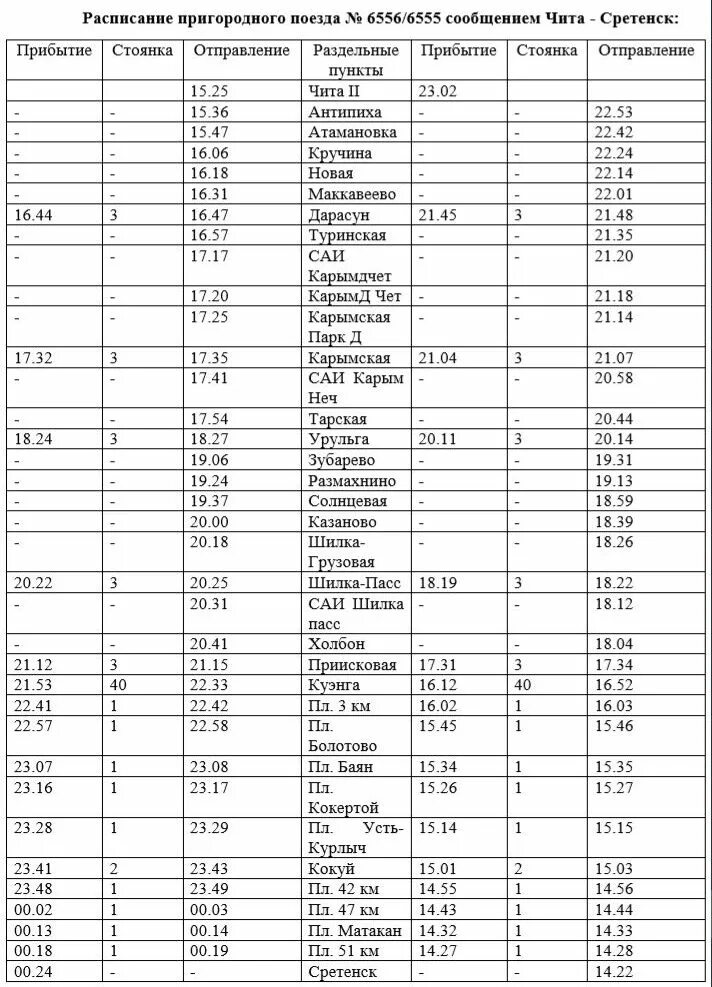 Расписание пригородного поезда № 6556/6555 сообщением Чита - Сретенск:

| Прибытие | Стоянка | Отправление | Раздельные пункты | Прибытие | Стоянка | Отправление |
|---|---|---|---|---|---|---|
| | | 15.25 | Чита II | 23.02 | | |
| - | - | 15.36 | Антипиха | - | - | 22.53 |
| - | - | 15.47 | Атамановка | - | - | 22.42 |
| - | - | 16.06 | Кручина | - | - | 22.24 |
| - | - | 16.18 | Новая | - | - | 22.14 |
| - | - | 16.31 | Маккавеево | - | - | 22.01 |
| 16.44 | 3 | 16.47 | Дарасун | 21.45 | 3 | 21.48 |
| - | - | 16.57 | Туринская | - | - | 21.35 |
| - | - | 17.17 | САИ Карымдчет | - | - | 21.20 |
| - | - | 17.20 | КарымД Чет | - | - | 21.18 |
| - | - | 17.25 | Карымская Парк Д | - | - | 21.14 |
| 17.32 | 3 | 17.35 | Карымская | 21.04 | 3 | 21.07 |
| - | - | 17.41 | САИ Карым Неч | - | - | 20.58 |
| - | - | 17.54 | Тарская | - | - | 20.44 |
| 18.24 | 3 | 18.27 | Урульга | 20.11 | 3 | 20.14 |
| - | - | 19.06 | Зубарево | - | - | 19.31 |
| - | - | 19.24 | Размахнино | - | - | 19.13 |
| - | - | 19.37 | Солнцевая | - | - | 18.59 |
| - | - | 20.00 | Казаново | - | - | 18.39 |
| - | - | 20.18 | Шилка-Грузовая | - | - | 18.26 |
| 20.22 | 3 | 20.25 | Шилка-Пасс | 18.19 | 3 | 18.22 |
| - | - | 20.31 | САИ Шилка пасс | - | - | 18.12 |
| - | - | 20.41 | Холбон | - | - | 18.04 |
| 21.12 | 3 | 21.15 | Приисковая | 17.31 | 3 | 17.34 |
| 21.53 | 40 | 22.33 | Куэнга | 16.12 | 40 | 16.52 |
| 22.41 | 1 | 22.42 | Пл. 3 км | 16.02 | 1 | 16.03 |
| 22.57 | 1 | 22.58 | Пл. Болотово | 15.45 | 1 | 15.46 |
| 23.07 | 1 | 23.08 | Пл. Баян | 15.34 | 1 | 15.35 |
| 23.16 | 1 | 23.17 | Пл. Кокертой | 15.26 | 1 | 15.27 |
| 23.28 | 1 | 23.29 | Пл. Усть-Курлыч | 15.14 | 1 | 15.15 |
| 23.41 | 2 | 23.43 | Кокуй | 15.01 | 2 | 15.03 |
| 23.48 | 1 | 23.49 | Пл. 42 км | 14.55 | 1 | 14.56 |
| 00.02 | 1 | 00.03 | Пл. 47 км | 14.43 | 1 | 14.44 |
| 00.13 | 1 | 00.14 | Пл. Матакан | 14.32 | 1 | 14.33 |
| 00.18 | 1 | 00.19 | Пл. 51 км | 14.27 | 1 | 14.28 |
| 00.24 | - | - | Сретенск | - | - | 14.22 |